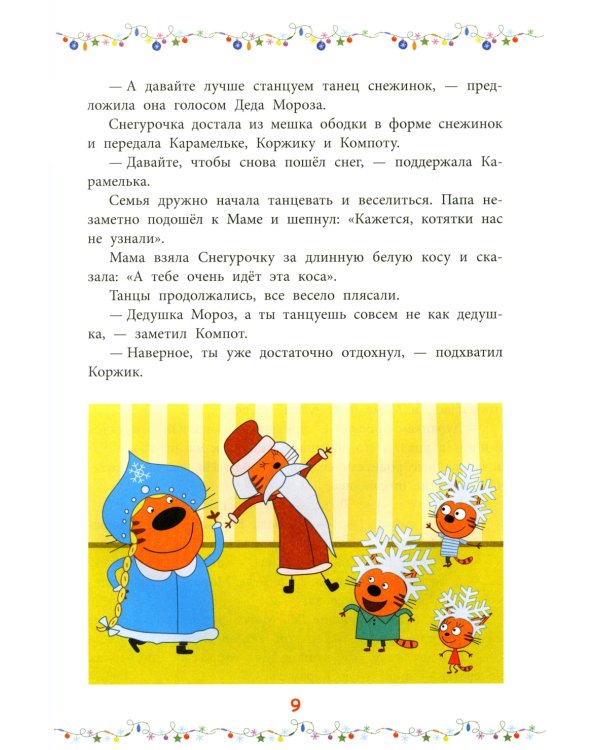 — А давайте лучше станцуем танец снежинок, — предложила она голосом Деда Мороза.

Снегурочка достала из мешка ободки в форме снежинок и передала Карамельке, Коржику и Компоту.

— Давайте, чтобы снова пошёл снег, — поддержала Карамелька.

Семья дружно начала танцевать и веселиться. Папа незаметно подошёл к Маме и шепнул: «Кажется, котятки нас не узнали».

Мама взяла Снегурочку за длинную белую косу и сказала: «А тебе очень идёт эта коса».

Танцы продолжались, все весело плясали.

— Дедушка Мороз, а ты танцуешь совсем не как дедушка, — заметил Компот.

— Наверное, ты уже достаточно отдохнул, — подхватил Коржик.

9